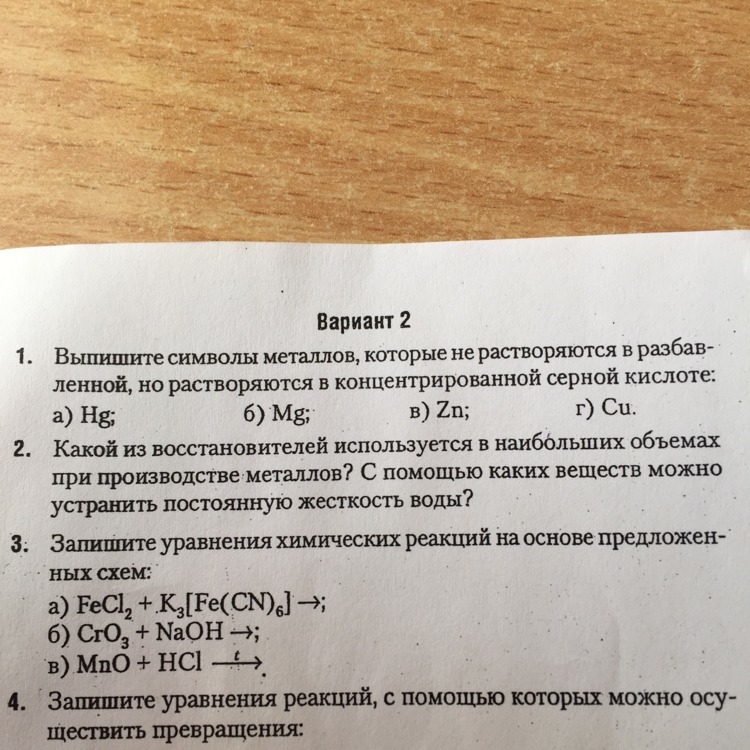 Вариант 2

1. Выпишите символы металлов, которые не растворяются в разбавленной, но растворяются в концентрированной серной кислоте:
а) Hg; б) Mg; в) Zn; г) Cu.

2. Какой из восстановителей используется в наибольших объемах при производстве металлов? С помощью каких веществ можно устранить постоянную жесткость воды?

3. Запишите уравнения химических реакций на основе предложенных схем:
а) $FeCl_2 + K_3[Fe(CN)_6] \rightarrow$;
б) $CrO_3 + NaOH \rightarrow$;
в) $MnO + HCl \xrightarrow{t}$.

4. Запишите уравнения реакций, с помощью которых можно осуществить превращения: